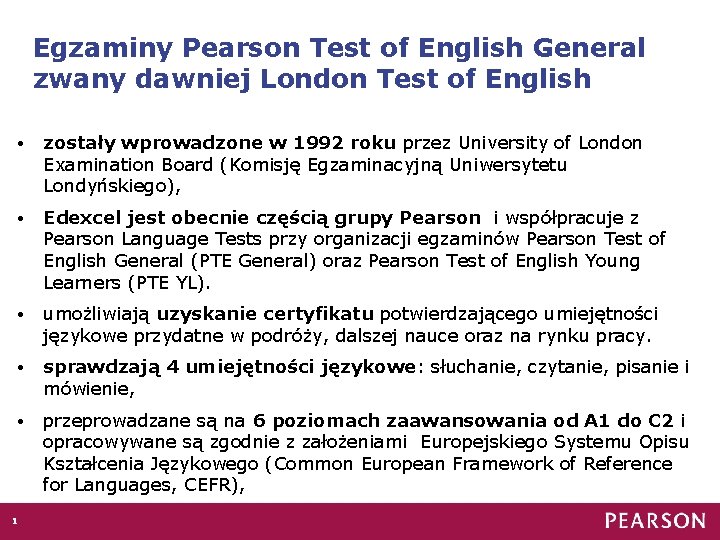 Egzaminy Pearson Test of English General zwany dawniej London Test of English

• zostały wprowadzone w 1992 roku przez University of London Examination Board (Komisję Egzaminacyjną Uniwersytetu Londyńskiego),

• Edexcel jest obecnie częścią grupy Pearson i współpracuje z Pearson Language Tests przy organizacji egzaminów Pearson Test of English General (PTE General) oraz Pearson Test of English Young Learners (PTE YL).

• umożliwiają uzyskanie certyfikatu potwierdzającego umiejętności językowe przydatne w podróży, dalszej nauce oraz na rynku pracy.

• sprawdzają 4 umiejętności językowe: słuchanie, czytanie, pisanie i mówienie,

• przeprowadzane są na 6 poziomach zaawansowania od A1 do C2 i opracowywane są zgodnie z założeniami Europejskiego Systemu Opisu Kształcenia Językowego (Common European Framework of Reference for Languages, CEFR),

1

PEARSON